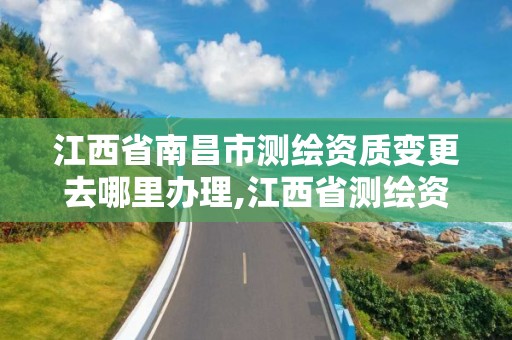 江西省南昌市测绘资质变更去哪里办理,江西省测绘资